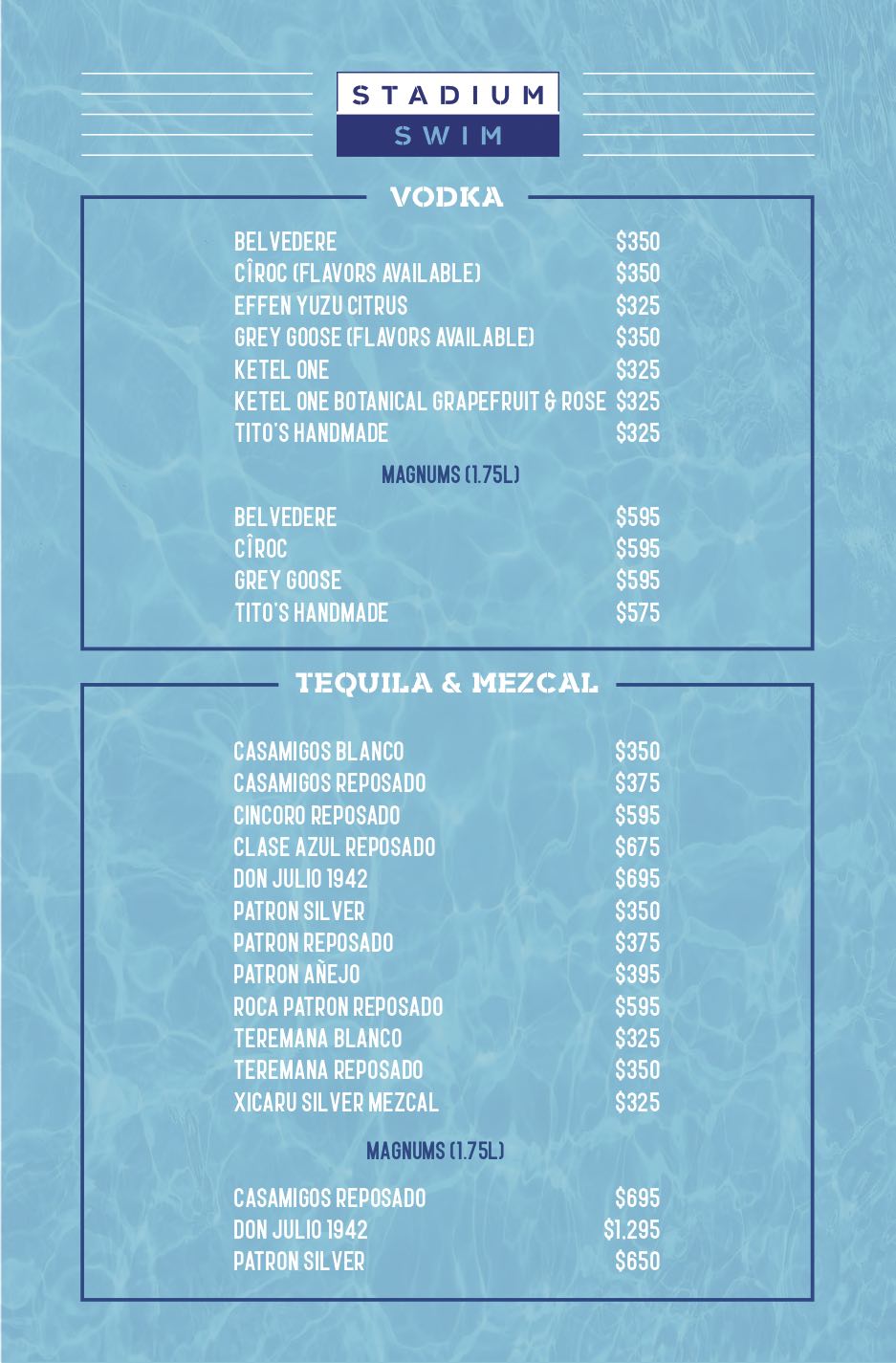 STADIUM
SWIM

VODKA

| | |
|---|---|
| BELVEDERE | \$350 |
| CÎROC (FLAVORS AVAILABLE) | \$350 |
| EFFEN YUZU CITRUS | \$325 |
| GREY GOOSE (FLAVORS AVAILABLE) | \$350 |
| KETEL ONE | \$325 |
| KETEL ONE BOTANICAL GRAPEFRUIT & ROSE | \$325 |
| TITO'S HANDMADE | \$325 |

MAGNUMS (1.75L)

| | |
|---|---|
| BELVEDERE | \$595 |
| CÎROC | \$595 |
| GREY GOOSE | \$595 |
| TITO'S HANDMADE | \$575 |

TEQUILA & MEZCAL

| | |
|---|---|
| CASAMIGOS BLANCO | \$350 |
| CASAMIGOS REPOSADO | \$375 |
| CINCORO REPOSADO | \$595 |
| CLASE AZUL REPOSADO | \$675 |
| DON JULIO 1942 | \$695 |
| PATRON SILVER | \$350 |
| PATRON REPOSADO | \$375 |
| PATRON AÑEJO | \$395 |
| ROCA PATRON REPOSADO | \$595 |
| TEREMANA BLANCO | \$325 |
| TEREMANA REPOSADO | \$350 |
| XICARU SILVER MEZCAL | \$325 |

MAGNUMS (1.75L)

| | |
|---|---|
| CASAMIGOS REPOSADO | \$695 |
| DON JULIO 1942 | \$1,295 |
| PATRON SILVER | \$650 |